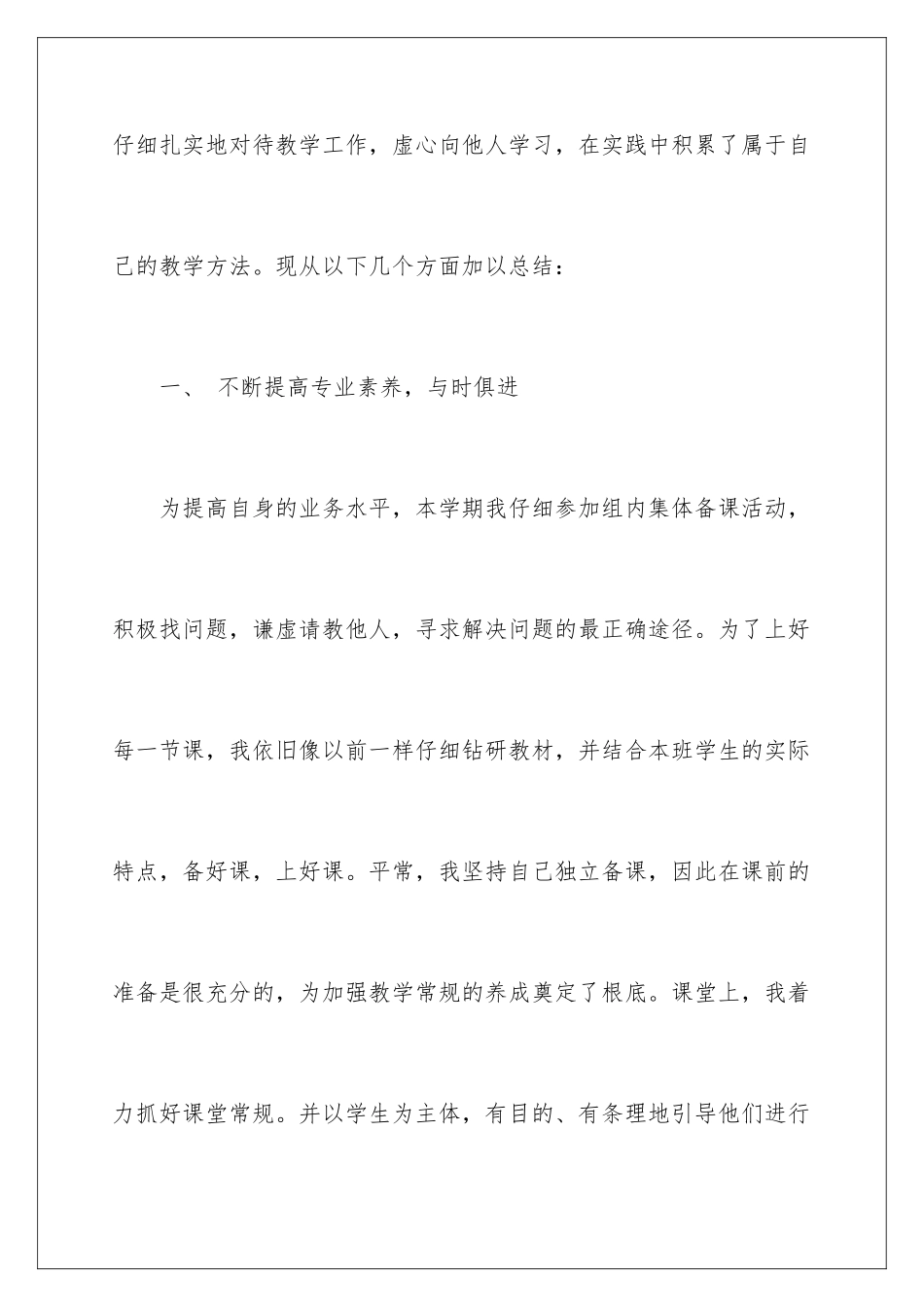 仔细扎实地对待教学工作，虚心向他人学习，在实践中积累了属于自己的教学方法。现从以下几个方面加以总结：

一、 不断提高专业素养，与时俱进

为提高自身的业务水平，本学期我仔细参加组内集体备课活动，积极找问题，谦虚请教他人，寻求解决问题的最正确途径。为了上好每一节课，我依旧像以前一样仔细钻研教材，并结合本班学生的实际特点，备好课，上好课。平常，我坚持自己独立备课，因此在课前的准备是很充分的，为加强教学常规的养成奠定了根底。课堂上，我着力抓好课堂常规。并以学生为主体，有目的、有条理地引导他们进行